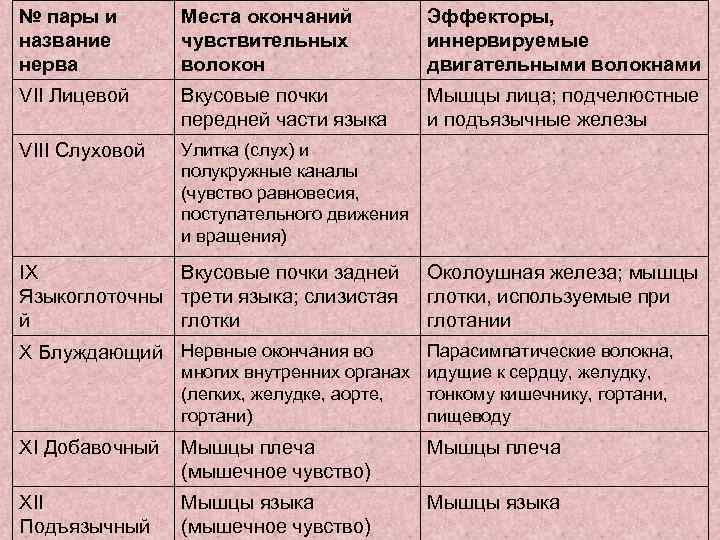 | № пары и название нерва | Места окончаний чувствительных волокон | Эффекторы, иннервируемые двигательными волокнами |
|---|---|---|
| VII Лицевой | Вкусовые почки передней части языка | Мышцы лица; подчелюстные и подъязычные железы |
| VIII Слуховой | Улитка (слух) и полукружные каналы (чувство равновесия, поступательного движения и вращения) | |
| IX Языкоглоточный | Вкусовые почки задней трети языка; слизистая глотки | Околоушная железа; мышцы глотки, используемые при глотании |
| X Блуждающий | Нервные окончания во многих внутренних органах (легких, желудке, аорте, гортани) | Парасимпатические волокна, идущие к сердцу, желудку, тонкому кишечнику, гортани, пищеводу |
| XI Добавочный | Мышцы плеча (мышечное чувство) | Мышцы плеча |
| XII Подъязычный | Мышцы языка (мышечное чувство) | Мышцы языка |